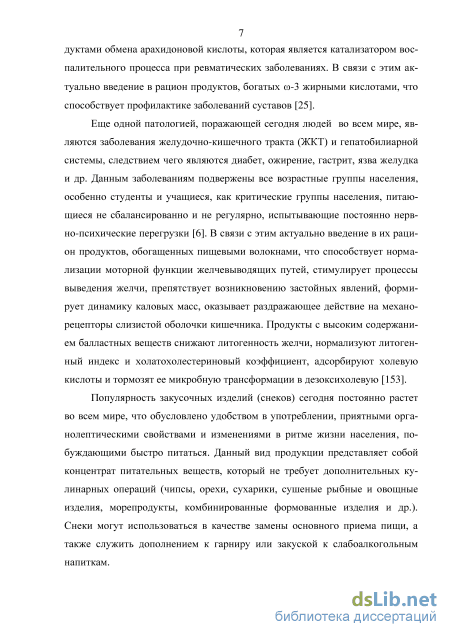 7

дуктами обмена арахидоновой кислоты, которая является катализатором воспалительного процесса при ревматических заболеваниях. В связи с этим актуально введение в рацион продуктов, богатых ω-3 жирными кислотами, что способствует профилактике заболеваний суставов [25].

Еще одной патологией, поражающей сегодня людей во всем мире, являются заболевания желудочно-кишечного тракта (ЖКТ) и гепатобилиарной системы, следствием чего являются диабет, ожирение, гастрит, язва желудка и др. Данным заболеваниям подвержены все возрастные группы населения, особенно студенты и учащиеся, как критические группы населения, питающиеся не сбалансированно и не регулярно, испытывающие постоянно нервно-психические перегрузки [6]. В связи с этим актуально введение в их рацион продуктов, обогащенных пищевыми волокнами, что способствует нормализации моторной функции желчевыводящих путей, стимулирует процессы выведения желчи, препятствует возникновению застойных явлений, формирует динамику каловых масс, оказывает раздражающее действие на механорецепторы слизистой оболочки кишечника. Продукты с высоким содержанием балластных веществ снижают литогенность желчи, нормализуют литогенный индекс и холатохолестериновый коэффициент, адсорбируют холевую кислоты и тормозят ее микробную трансформации в дезоксихолевую [153].

Популярность закусочных изделий (снеков) сегодня постоянно растет во всем мире, что обусловлено удобством в употреблении, приятными органолептическими свойствами и изменениями в ритме жизни населения, побуждающими быстро питаться. Данный вид продукции представляет собой концентрат питательных веществ, который не требует дополнительных кулинарных операций (чипсы, орехи, сухарики, сушеные рыбные и овощные изделия, морепродукты, комбинированные формованные изделия и др.). Снеки могут использоваться в качестве замены основного приема пищи, а также служить дополнением к гарниру или закуской к слабоалкогольным напиткам.

dsLib.net
библиотека диссертаций